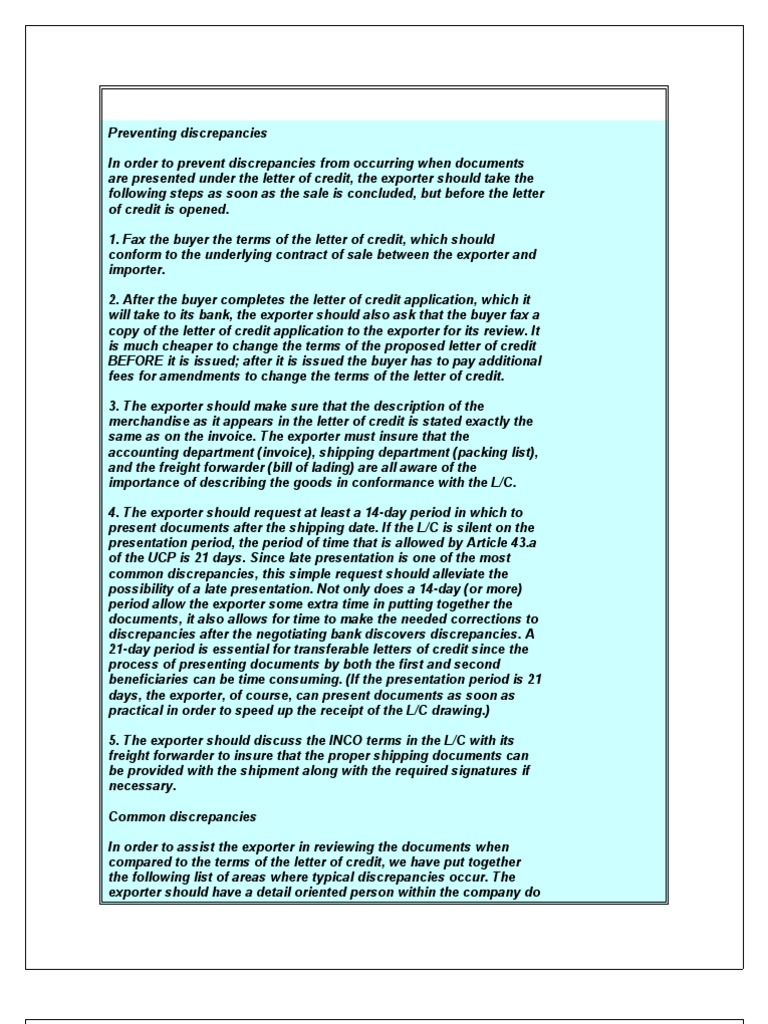 Preventing discrepancies

In order to prevent discrepancies from occurring when documents are presented under the letter of credit, the exporter should take the following steps as soon as the sale is concluded, but before the letter of credit is opened.

1. Fax the buyer the terms of the letter of credit, which should conform to the underlying contract of sale between the exporter and importer.

2. After the buyer completes the letter of credit application, which it will take to its bank, the exporter should also ask that the buyer fax a copy of the letter of credit application to the exporter for its review. It is much cheaper to change the terms of the proposed letter of credit BEFORE it is issued; after it is issued the buyer has to pay additional fees for amendments to change the terms of the letter of credit.

3. The exporter should make sure that the description of the merchandise as it appears in the letter of credit is stated exactly the same as on the invoice. The exporter must insure that the accounting department (invoice), shipping department (packing list), and the freight forwarder (bill of lading) are all aware of the importance of describing the goods in conformance with the L/C.

4. The exporter should request at least a 14-day period in which to present documents after the shipping date. If the L/C is silent on the presentation period, the period of time that is allowed by Article 43.a of the UCP is 21 days. Since late presentation is one of the most common discrepancies, this simple request should alleviate the possibility of a late presentation. Not only does a 14-day (or more) period allow the exporter some extra time in putting together the documents, it also allows for time to make the needed corrections to discrepancies after the negotiating bank discovers discrepancies. A 21-day period is essential for transferable letters of credit since the process of presenting documents by both the first and second beneficiaries can be time consuming. (If the presentation period is 21 days, the exporter, of course, can present documents as soon as practical in order to speed up the receipt of the L/C drawing.)

5. The exporter should discuss the INCO terms in the L/C with its freight forwarder to insure that the proper shipping documents can be provided with the shipment along with the required signatures if necessary.

Common discrepancies

In order to assist the exporter in reviewing the documents when compared to the terms of the letter of credit, we have put together the following list of areas where typical discrepancies occur. The exporter should have a detail oriented person within the company do